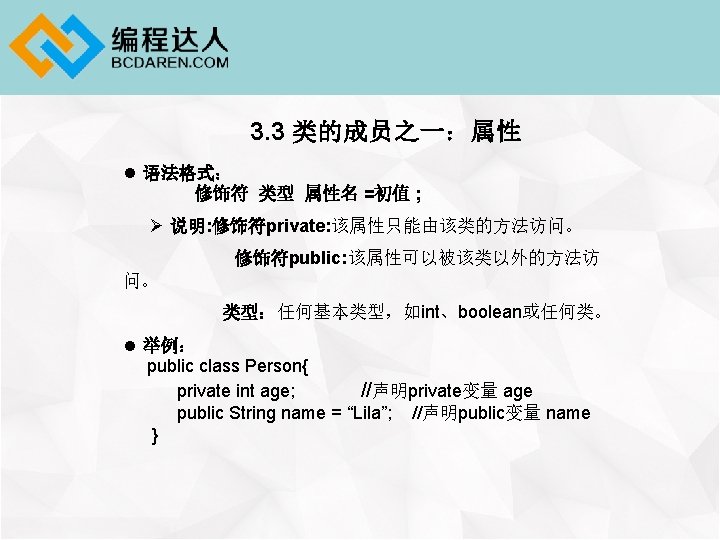 编程达人
BCDAREN.COM

3.3 类的成员之一：属性

● 语法格式：
修饰符 类型 属性名 =初值 ;

➢ 说明:修饰符private:该属性只能由该类的方法访问。

修饰符public:该属性可以被该类以外的方法访问。

类型：任何基本类型，如int、boolean或任何类。

● 举例：
public class Person{
private int age; //声明private变量 age
public String name = “Lila”; //声明public变量 name
}